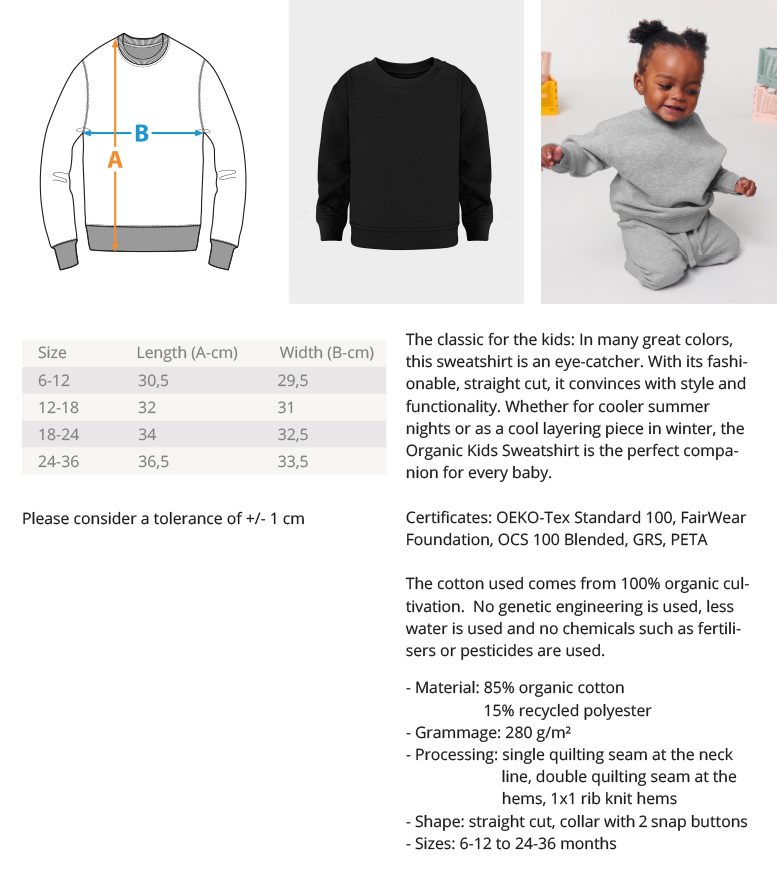 B
A

| Size | Length (A-cm) | Width (B-cm) |
|---|---|---|
| 6-12 | 30,5 | 29,5 |
| 12-18 | 32 | 31 |
| 18-24 | 34 | 32,5 |
| 24-36 | 36,5 | 33,5 |

Please consider a tolerance of +/- 1 cm

The classic for the kids: In many great colors, this sweatshirt is an eye-catcher. With its fashionable, straight cut, it convinces with style and functionality. Whether for cooler summer nights or as a cool layering piece in winter, the Organic Kids Sweatshirt is the perfect companion for every baby.

Certificates: OEKO-Tex Standard 100, FairWear Foundation, OCS 100 Blended, GRS, PETA

The cotton used comes from 100% organic cultivation. No genetic engineering is used, less water is used and no chemicals such as fertilisers or pesticides are used.

- Material: 85% organic cotton
15% recycled polyester
- Grammage: 280 g/m²
- Processing: single quilting seam at the neck line, double quilting seam at the hems, 1x1 rib knit hems
- Shape: straight cut, collar with 2 snap buttons
- Sizes: 6-12 to 24-36 months